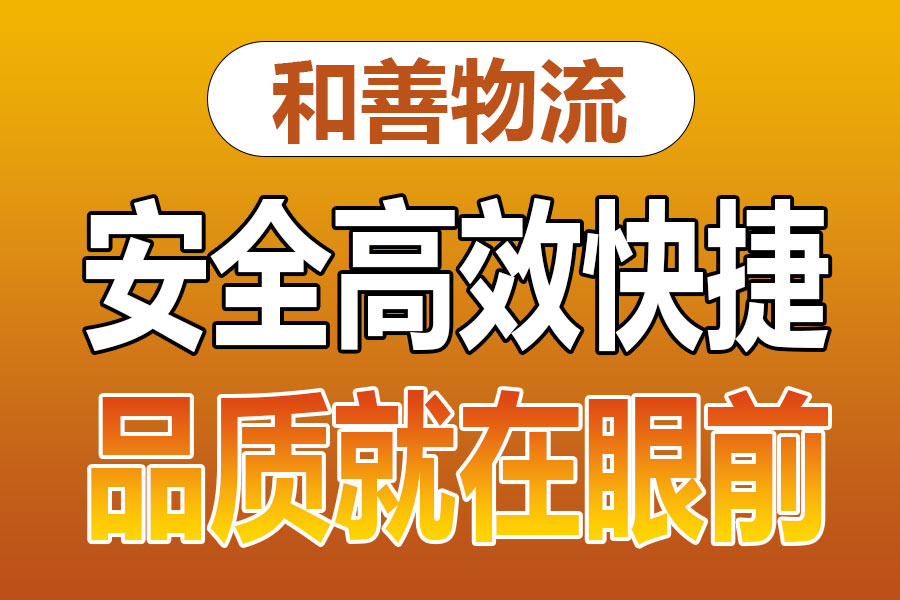 和善物流

安全高效快捷

品质就在眼前